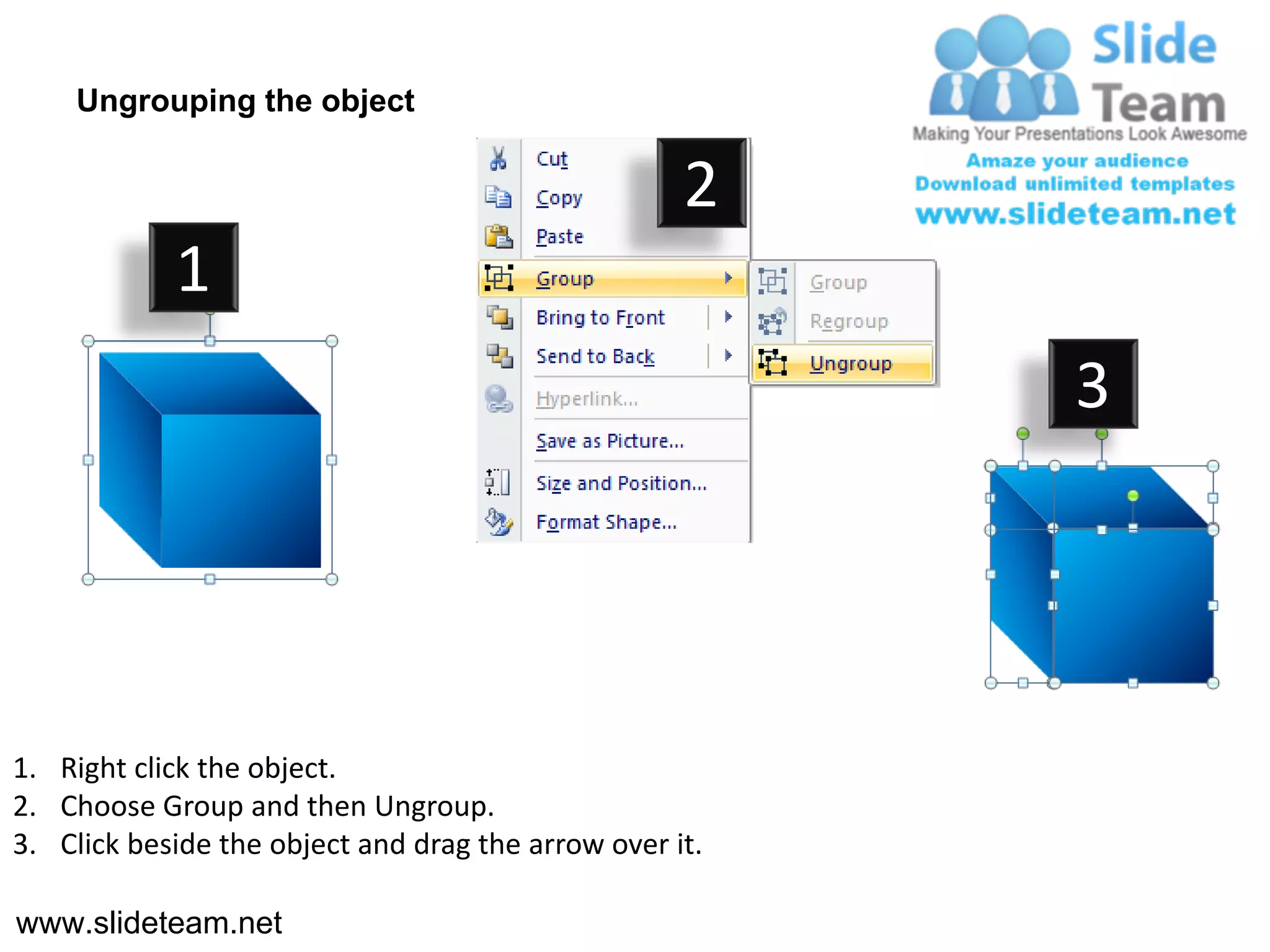 Ungrouping the object

Slide Team
Making Your Presentations Look Awesome
Amaze your audience
Download unlimited templates
www.slideteam.net

1

2

Cut
Copy
Paste
Group
Bring to Front
Send to Back
Hyperlink...
Save as Picture...
Size and Position...
Format Shape...

Group
Regroup
Ungroup

3

1. Right click the object.
2. Choose Group and then Ungroup.
3. Click beside the object and drag the arrow over it.

www.slideteam.net